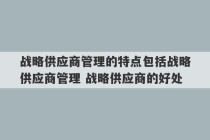 战略供应商管理的特点包括战略供应商管理 战略供应商的好处